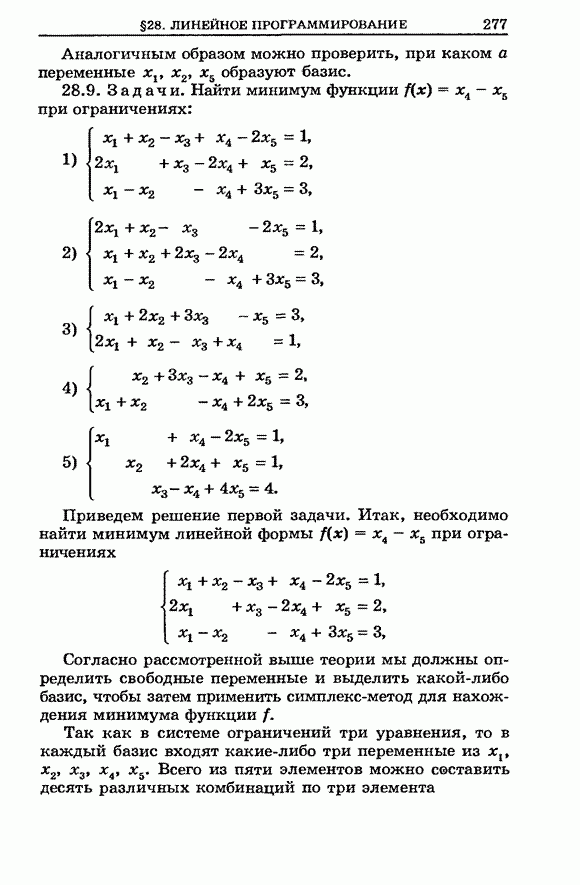 §28. ЛИНЕЙНОЕ ПРОГРАММИРОВАНИЕ 277

Аналогичным образом можно проверить, при каком $a$ переменные $x_1$, $x_2$, $x_5$ образуют базис.

28.9. Задачи. Найти минимум функции $f(x) = x_4 - x_5$ при ограничениях:

1) $\begin{cases} x_1 + x_2 - x_3 + x_4 - 2x_5 = 1, \\ 2x_1 + x_3 - 2x_4 + x_5 = 2, \\ x_1 - x_2 - x_4 + 3x_5 = 3, \end{cases}$

2) $\begin{cases} 2x_1 + x_2 - x_3 - 2x_5 = 1, \\ x_1 + x_2 + 2x_3 - 2x_4 = 2, \\ x_1 - x_2 - x_4 + 3x_5 = 3, \end{cases}$

3) $\begin{cases} x_1 + 2x_2 + 3x_3 - x_5 = 3, \\ 2x_1 + x_2 - x_3 + x_4 = 1, \end{cases}$

4) $\begin{cases} x_2 + 3x_3 - x_4 + x_5 = 2, \\ x_1 + x_2 - x_4 + 2x_5 = 3, \end{cases}$

5) $\begin{cases} x_1 + x_4 - 2x_5 = 1, \\ x_2 + 2x_4 + x_5 = 1, \\ x_3 - x_4 + 4x_5 = 4. \end{cases}$

Приведем решение первой задачи. Итак, необходимо найти минимум линейной формы $f(x) = x_4 - x_5$ при ограничениях

$\begin{cases} x_1 + x_2 - x_3 + x_4 - 2x_5 = 1, \\ 2x_1 + x_3 - 2x_4 + x_5 = 2, \\ x_1 - x_2 - x_4 + 3x_5 = 3, \end{cases}$

Согласно рассмотренной выше теории мы должны определить свободные переменные и выделить какой-либо базис, чтобы затем применить симплекс-метод для нахождения минимума функции $f$.

Так как в системе ограничений три уравнения, то в каждый базис входят какие-либо три переменные из $x_1$, $x_2$, $x_3$, $x_4$, $x_5$. Всего из пяти элементов можно составить десять различных комбинаций по три элемента